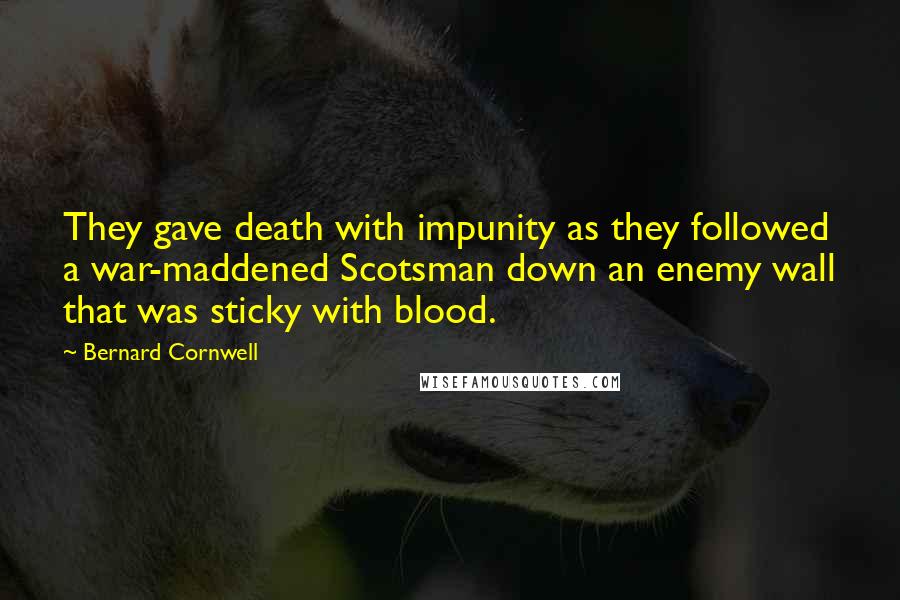 They gave death with impunity as they followed a war-maddened Scotsman down an enemy wall that was sticky with blood.

~ Bernard Cornwell

WISEFAMOUSQUOTES.COM